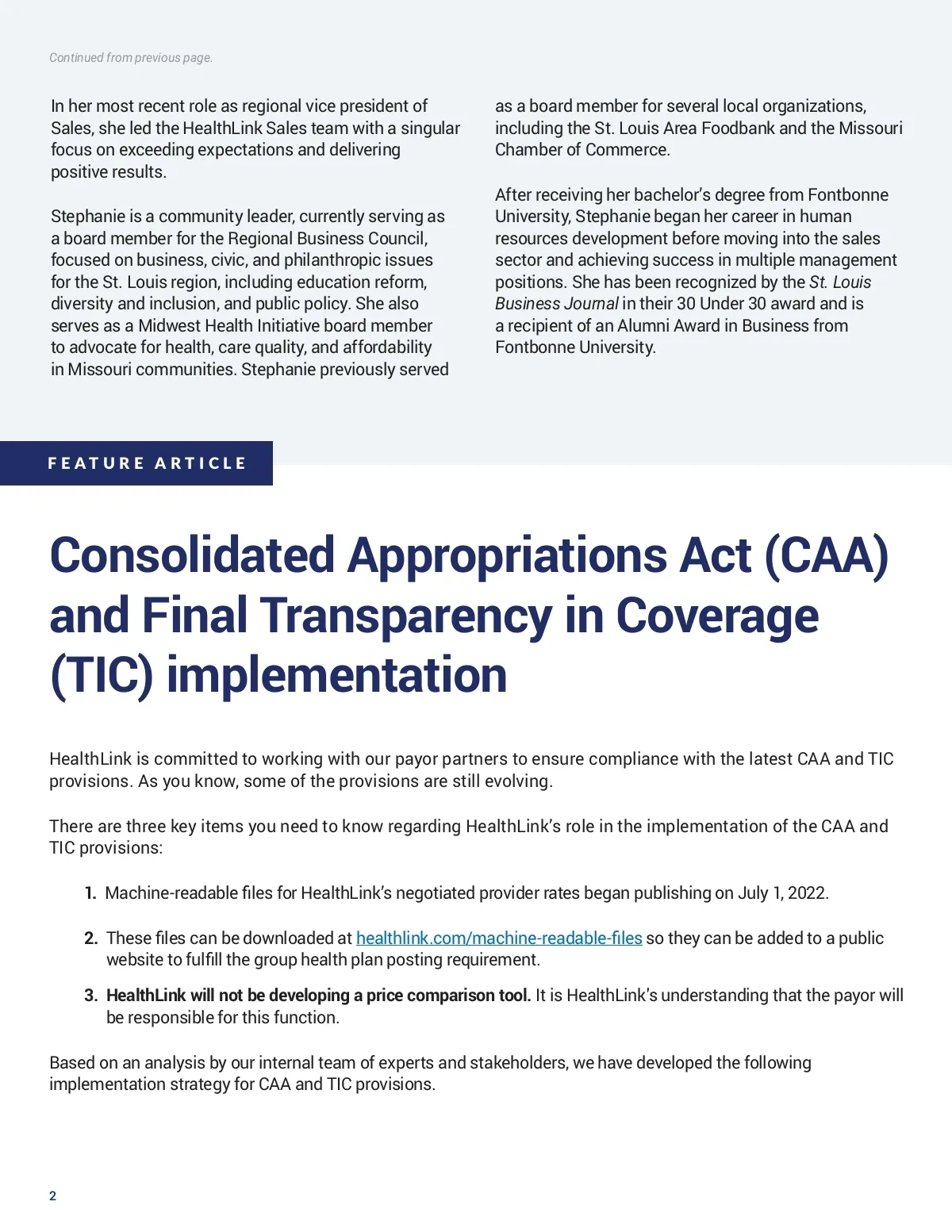 Continued from previous page.

In her most recent role as regional vice president of Sales, she led the HealthLink Sales team with a singular focus on exceeding expectations and delivering positive results.

Stephanie is a community leader, currently serving as a board member for the Regional Business Council, focused on business, civic, and philanthropic issues for the St. Louis region, including education reform, diversity and inclusion, and public policy. She also serves as a Midwest Health Initiative board member to advocate for health, care quality, and affordability in Missouri communities. Stephanie previously served as a board member for several local organizations, including the St. Louis Area Foodbank and the Missouri Chamber of Commerce.

After receiving her bachelor's degree from Fontbonne University, Stephanie began her career in human resources development before moving into the sales sector and achieving success in multiple management positions. She has been recognized by the St. Louis Business Journal in their 30 Under 30 award and is a recipient of an Alumni Award in Business from Fontbonne University.

FEATURE ARTICLE

Consolidated Appropriations Act (CAA) and Final Transparency in Coverage (TIC) implementation

HealthLink is committed to working with our payor partners to ensure compliance with the latest CAA and TIC provisions. As you know, some of the provisions are still evolving.

There are three key items you need to know regarding HealthLink's role in the implementation of the CAA and TIC provisions:

1. Machine-readable files for HealthLink's negotiated provider rates began publishing on July 1, 2022.

2. These files can be downloaded at healthlink.com/machine-readable-files so they can be added to a public website to fulfill the group health plan posting requirement.

3. HealthLink will not be developing a price comparison tool. It is HealthLink's understanding that the payor will be responsible for this function.

Based on an analysis by our internal team of experts and stakeholders, we have developed the following implementation strategy for CAA and TIC provisions.

2